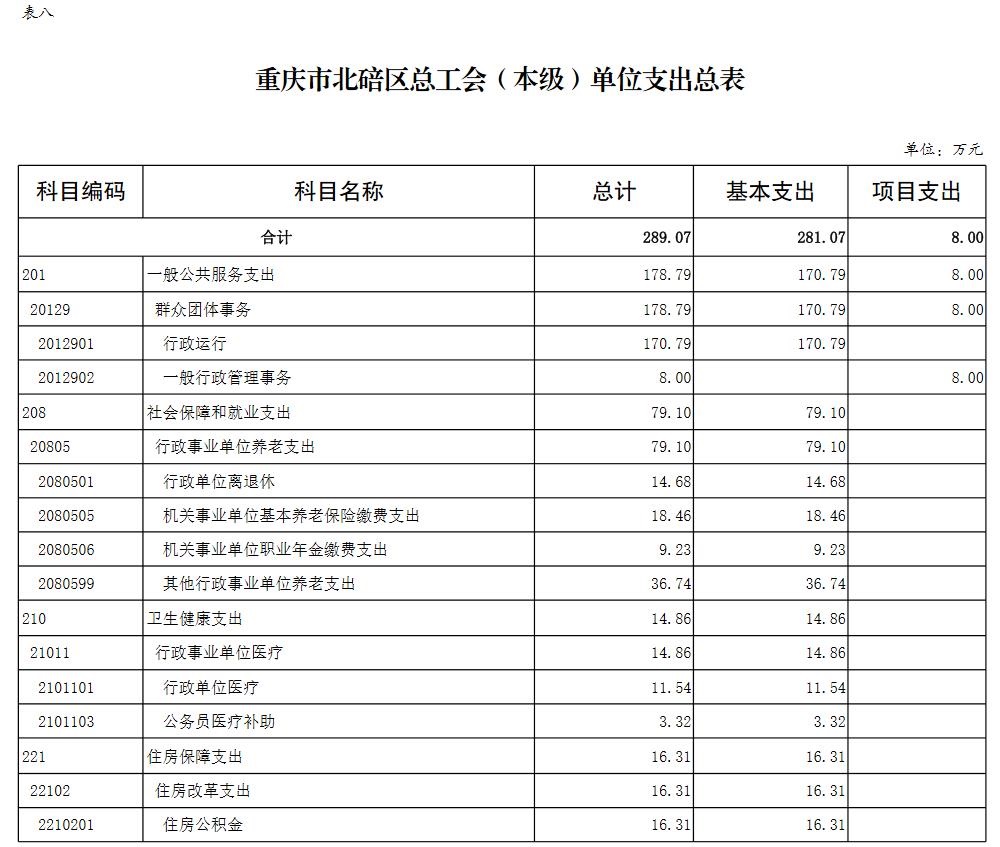 表八

重庆市北碚区总工会（本级）单位支出总表

单位：万元

| 科目编码 | 科目名称 | 总计 | 基本支出 | 项目支出 |
|---|---|---|---|---|
| 合计 | | 289.07 | 281.07 | 8.00 |
| 201 | 一般公共服务支出 | 178.79 | 170.79 | 8.00 |
| 20129 | 群众团体事务 | 178.79 | 170.79 | 8.00 |
| 2012901 | 行政运行 | 170.79 | 170.79 | |
| 2012902 | 一般行政管理事务 | 8.00 | | 8.00 |
| 208 | 社会保障和就业支出 | 79.10 | 79.10 | |
| 20805 | 行政事业单位养老支出 | 79.10 | 79.10 | |
| 2080501 | 行政单位离退休 | 14.68 | 14.68 | |
| 2080505 | 机关事业单位基本养老保险缴费支出 | 18.46 | 18.46 | |
| 2080506 | 机关事业单位职业年金缴费支出 | 9.23 | 9.23 | |
| 2080599 | 其他行政事业单位养老支出 | 36.74 | 36.74 | |
| 210 | 卫生健康支出 | 14.86 | 14.86 | |
| 21011 | 行政事业单位医疗 | 14.86 | 14.86 | |
| 2101101 | 行政单位医疗 | 11.54 | 11.54 | |
| 2101103 | 公务员医疗补助 | 3.32 | 3.32 | |
| 221 | 住房保障支出 | 16.31 | 16.31 | |
| 22102 | 住房改革支出 | 16.31 | 16.31 | |
| 2210201 | 住房公积金 | 16.31 | 16.31 | |